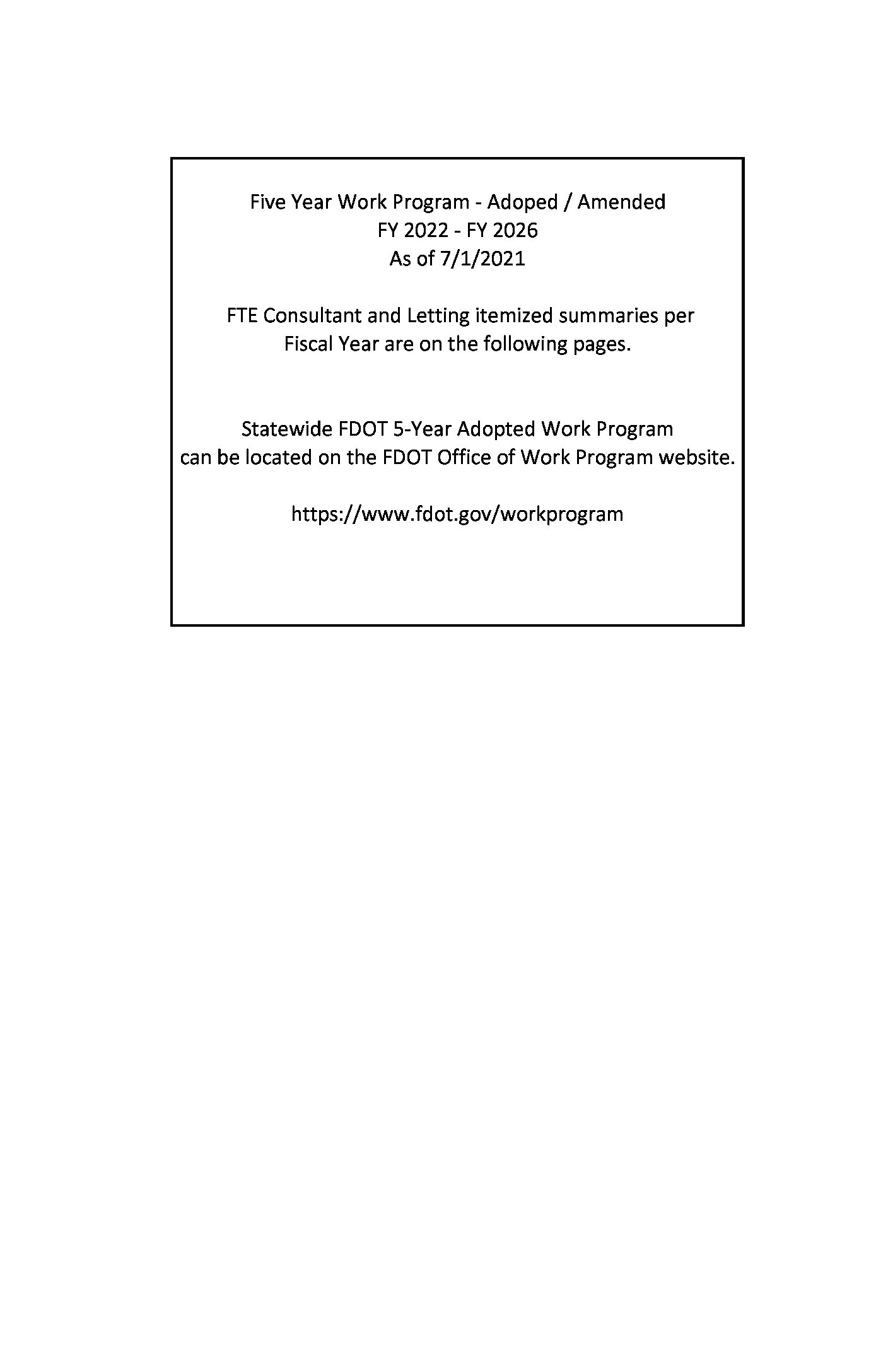 Five Year Work Program - Adoped / Amended
FY 2022 - FY 2026
As of 7/1/2021

FTE Consultant and Letting itemized summaries per Fiscal Year are on the following pages.

Statewide FDOT 5-Year Adopted Work Program can be located on the FDOT Office of Work Program website.

https://www.fdot.gov/workprogram